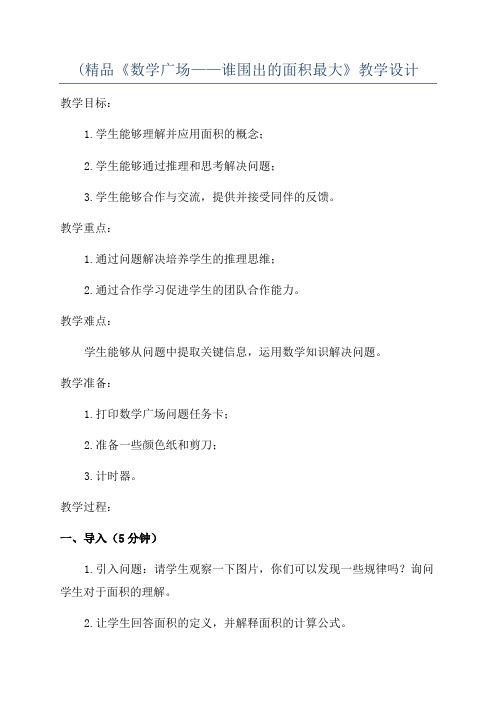 (精品《数学广场——谁围出的面积最大》教学设计

教学目标：

1.学生能够理解并应用面积的概念；

2.学生能够通过推理和思考解决问题；

3.学生能够合作与交流，提供并接受同伴的反馈。

教学重点：

1.通过问题解决培养学生的推理思维；

2.通过合作学习促进学生的团队合作能力。

教学难点：

学生能够从问题中提取关键信息，运用数学知识解决问题。

教学准备：

1.打印数学广场问题任务卡；

2.准备一些颜色纸和剪刀；

3.计时器。

教学过程：

一、导入（5分钟）

1.引入问题：请学生观察一下图片，你们可以发现一些规律吗？询问学生对于面积的理解。

2.让学生回答面积的定义，并解释面积的计算公式。